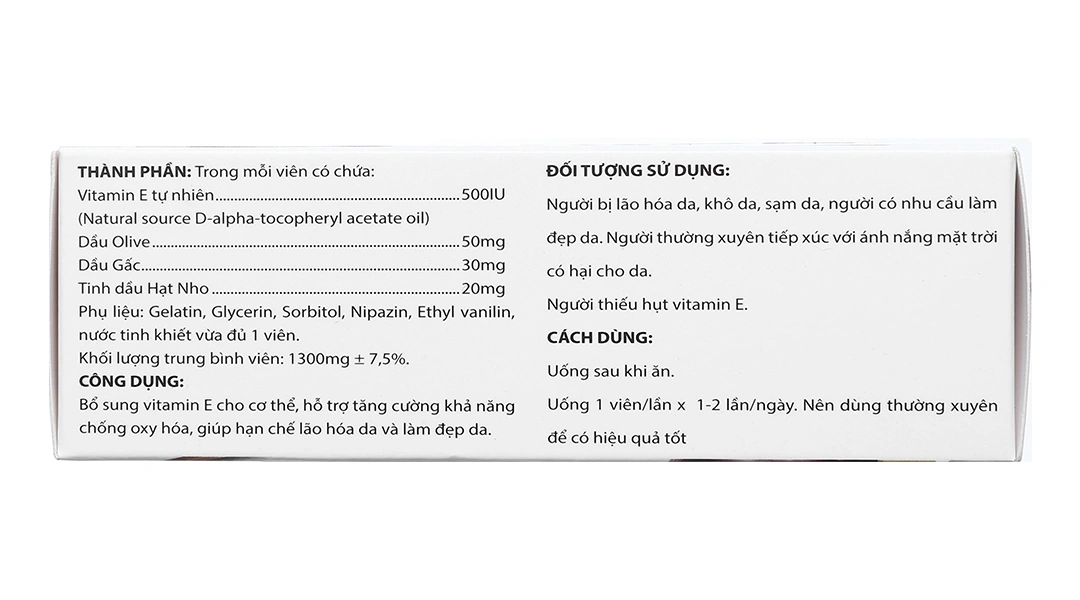 THÀNH PHẦN: Trong mỗi viên có chứa:
Vitamin E tự nhiên 500IU
(Natural source D-alpha-tocopheryl acetate oil)
Dầu Olive 50mg
Dầu Gấc 30mg
Tinh dầu Hạt Nho 20mg
Phụ liệu: Gelatin, Glycerin, Sorbitol, Nipazin, Ethyl vanilin, nước tinh khiết vừa đủ 1 viên.
Khối lượng trung bình viên: 1300mg ± 7,5%.

CÔNG DỤNG:
Bổ sung vitamin E cho cơ thể, hỗ trợ tăng cường khả năng chống oxy hóa, giúp hạn chế lão hóa da và làm đẹp da.

ĐỐI TƯỢNG SỬ DỤNG:
Người bị lão hóa da, khô da, sạm da, người có nhu cầu làm đẹp da. Người thường xuyên tiếp xúc với ánh nắng mặt trời có hại cho da.

Người thiếu hụt vitamin E.

CÁCH DÙNG:
Uống sau khi ăn.

Uống 1 viên/lần x 1-2 lần/ngày. Nên dùng thường xuyên để có hiệu quả tốt